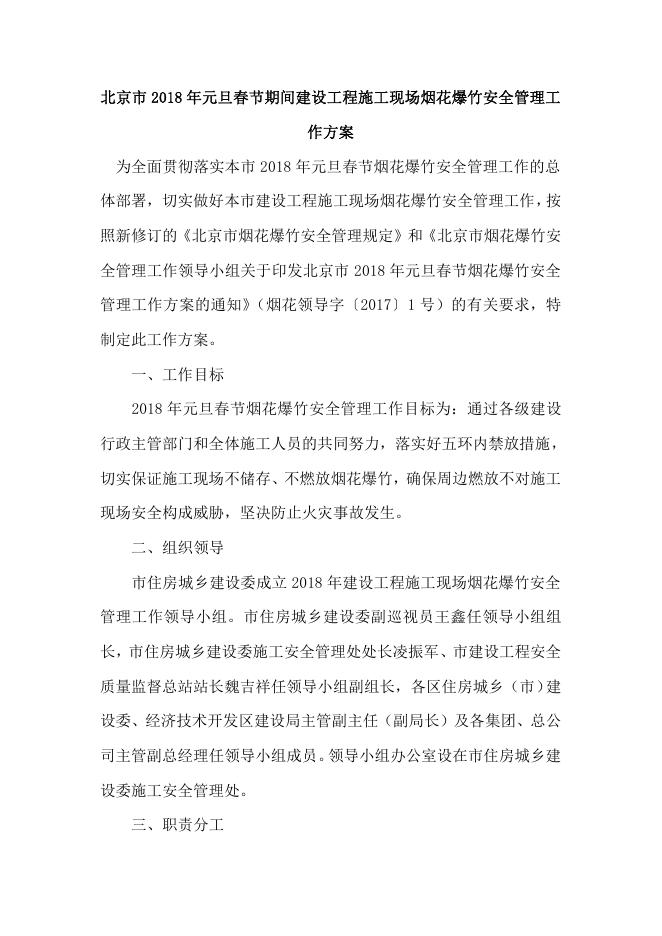 北京市 2018 年元旦春节期间建设工程施工现场烟花爆竹安全管理工作方案

为全面贯彻落实本市 2018 年元旦春节烟花爆竹安全管理工作的总体部署，切实做好本市建设工程施工现场烟花爆竹安全管理工作，按照新修订的《北京市烟花爆竹安全管理规定》和《北京市烟花爆竹安全管理工作领导小组关于印发北京市 2018 年元旦春节烟花爆竹安全管理工作方案的通知》（烟花领导字〔2017〕1 号）的有关要求，特制定此工作方案。

一、工作目标

2018 年元旦春节烟花爆竹安全管理工作目标为：通过各级建设行政主管部门和全体施工人员的共同努力，落实好五环内禁放措施，切实保证施工现场不储存、不燃放烟花爆竹，确保周边燃放不对施工现场安全构成威胁，坚决防止火灾事故发生。

二、组织领导

市住房城乡建设委成立 2018 年建设工程施工现场烟花爆竹安全管理工作领导小组。市住房城乡建设委副巡视员王鑫任领导小组组长，市住房城乡建设委施工安全管理处处长凌振军、市建设工程安全质量监督总站站长魏吉祥任领导小组副组长，各区住房城乡（市）建设委、经济技术开发区建设局主管副主任（副局长）及各集团、总公司主管副总经理任领导小组成员。领导小组办公室设在市住房城乡建设委施工安全管理处。

三、职责分工